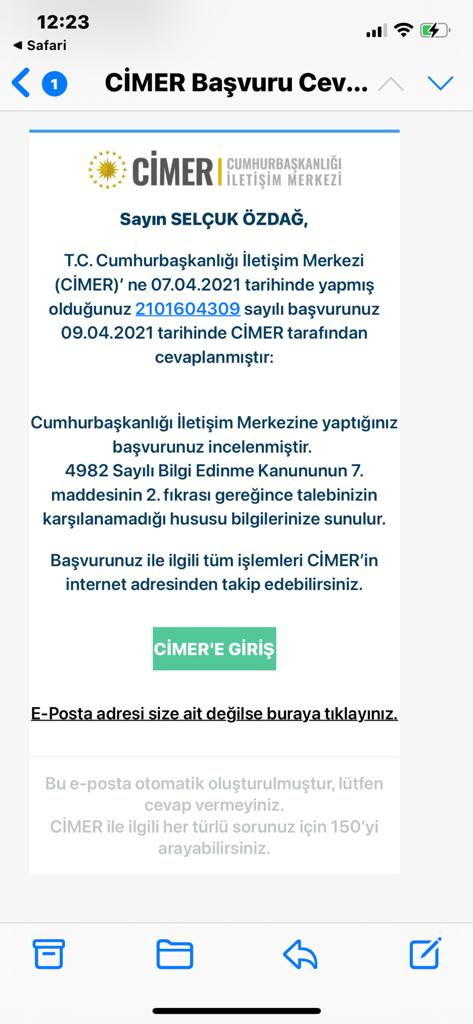 12:23
◀ Safari
1
CİMER Başvuru Cev...

CİMER | CUMHURBAŞKANLIĞI İLETİŞİM MERKEZİ

Sayın SELÇUK ÖZDAĞ,

T.C. Cumhurbaşkanlığı İletişim Merkezi (CİMER)' ne 07.04.2021 tarihinde yapmış olduğunuz 2101604309 sayılı başvurunuz 09.04.2021 tarihinde CİMER tarafından cevaplanmıştır:

Cumhurbaşkanlığı İletişim Merkezine yaptığınız başvurunuz incelenmiştir.
4982 Sayılı Bilgi Edinme Kanununun 7. maddesinin 2. fıkrası gereğince talebinizin karşılanamadığı hususu bilgilerinize sunulur.

Başvurunuz ile ilgili tüm işlemleri CİMER'in internet adresinden takip edebilirsiniz.

CİMER'E GİRİŞ

E-Posta adresi size ait değilse buraya tıklayınız.

Bu e-posta otomatik oluşturulmuştur, lütfen cevap vermeyiniz.
CİMER ile ilgili her türlü sorunuz için 150'yi arayabilirsiniz.